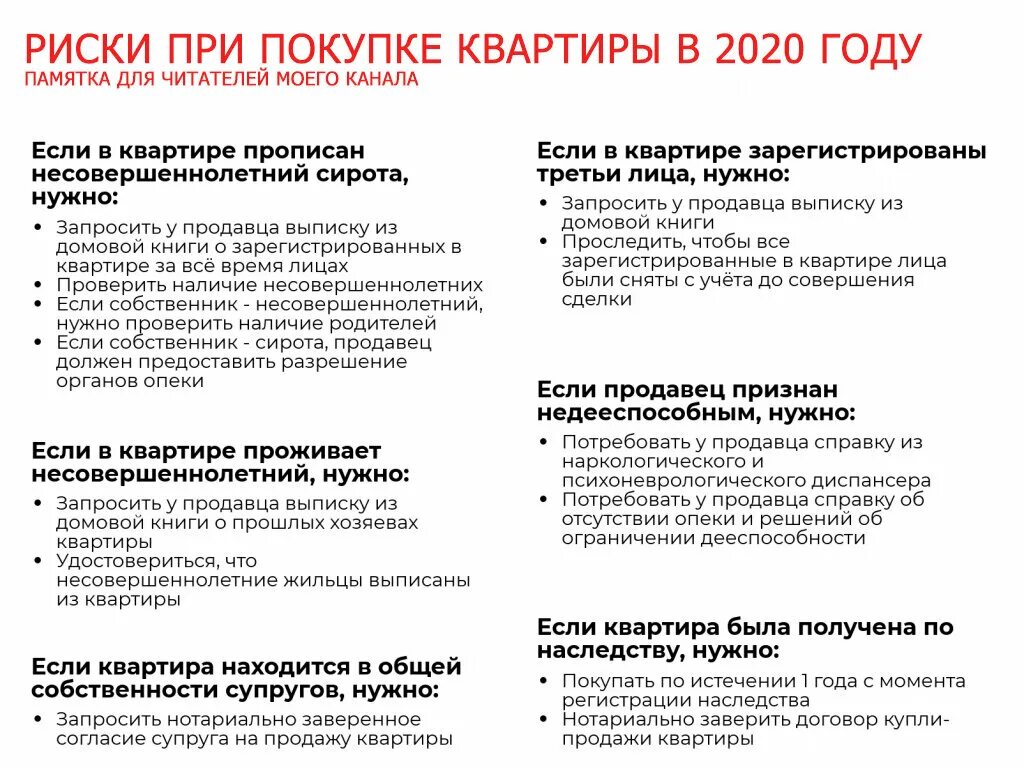 РИСКИ ПРИ ПОКУПКЕ КВАРТИРЫ В 2020 ГОДУ
ПАМЯТКА ДЛЯ ЧИТАТЕЛЕЙ МОЕГО КАНАЛА

Если в квартире прописан несовершеннолетний сирота, нужно:
• Запросить у продавца выписку из домовой книги о зарегистрированных в квартире за всё время лицах
• Проверить наличие несовершеннолетних
• Если собственник - несовершеннолетний, нужно проверить наличие родителей
• Если собственник - сирота, продавец должен предоставить разрешение органов опеки

Если в квартире проживает несовершеннолетний, нужно:
• Запросить у продавца выписку из домовой книги о прошлых хозяевах квартиры
• Удостовериться, что несовершеннолетние жильцы выписаны из квартиры

Если квартира находится в общей собственности супругов, нужно:
• Запросить нотариально заверенное согласие супруга на продажу квартиры

Если в квартире зарегистрированы третьи лица, нужно:
• Запросить у продавца выписку из домовой книги
• Проследить, чтобы все зарегистрированные в квартире лица были сняты с учёта до совершения сделки

Если продавец признан недееспособным, нужно:
• Потребовать у продавца справку из наркологического и психоневрологического диспансера
• Потребовать у продавца справку об отсутствии опеки и решений об ограничении дееспособности

Если квартира была получена по наследству, нужно:
• Покупать по истечении 1 года с момента регистрации наследства
• Нотариально заверить договор купли-продажи квартиры